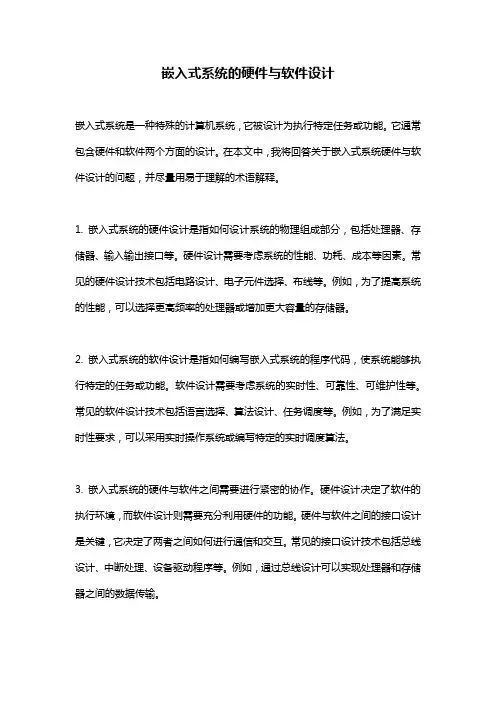 嵌入式系统的硬件与软件设计

嵌入式系统是一种特殊的计算机系统，它被设计为执行特定任务或功能。它通常包含硬件和软件两个方面的设计。在本文中，我将回答关于嵌入式系统硬件与软件设计的问题，并尽量用易于理解的术语解释。

1. 嵌入式系统的硬件设计是指如何设计系统的物理组成部分，包括处理器、存储器、输入输出接口等。硬件设计需要考虑系统的性能、功耗、成本等因素。常见的硬件设计技术包括电路设计、电子元件选择、布线等。例如，为了提高系统的性能，可以选择更高频率的处理器或增加更大容量的存储器。

2. 嵌入式系统的软件设计是指如何编写嵌入式系统的程序代码，使系统能够执行特定的任务或功能。软件设计需要考虑系统的实时性、可靠性、可维护性等。常见的软件设计技术包括语言选择、算法设计、任务调度等。例如，为了满足实时性要求，可以采用实时操作系统或编写特定的实时调度算法。

3. 嵌入式系统的硬件与软件之间需要进行紧密的协作。硬件设计决定了软件的执行环境，而软件设计则需要充分利用硬件的功能。硬件与软件之间的接口设计是关键，它决定了两者之间如何进行通信和交互。常见的接口设计技术包括总线设计、中断处理、设备驱动程序等。例如，通过总线设计可以实现处理器和存储器之间的数据传输。